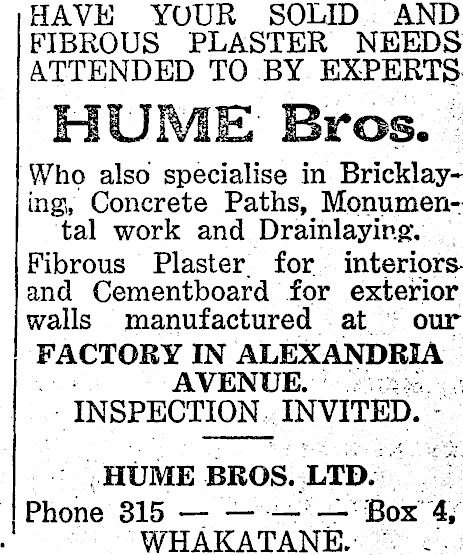 HAVE YOUR SOLID AND FIBROUS PLASTER NEEDS ATTENDED TO BY EXPERTS

HUME Bros.

Who also specialise in Bricklaying, Concrete Paths, Monumental work and Drainlaying.

Fibrous Plaster for interiors and Cementboard for exterior walls manufactured at our

FACTORY IN ALEXANDRIA AVENUE.

INSPECTION INVITED.

HUME BROS. LTD.

Phone 315 — — — — Box 4,

WHAKATANE.